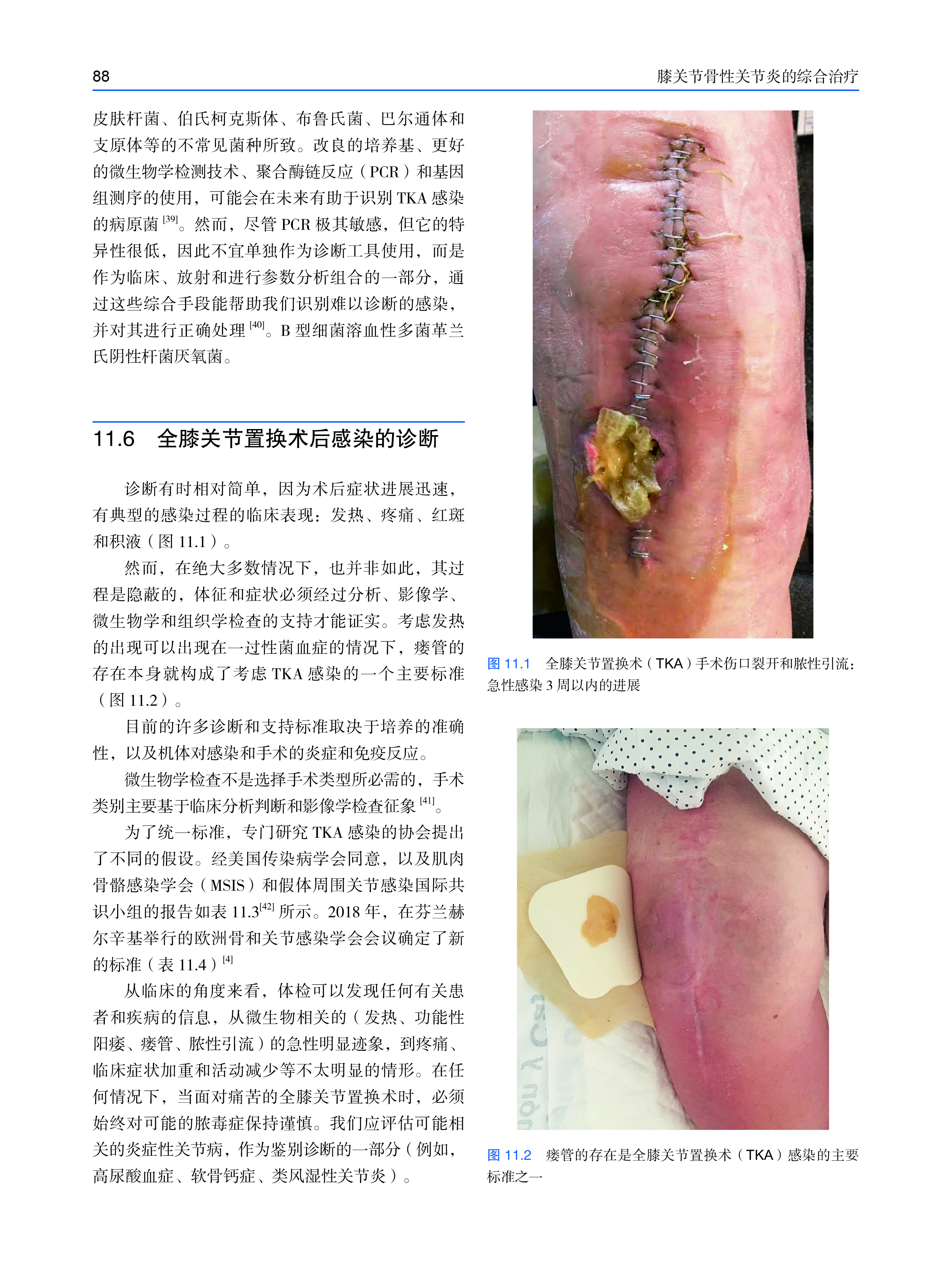 88 膝关节骨性关节炎的综合治疗

皮肤杆菌、伯氏柯克斯体、布鲁氏菌、巴尔通体和支原体等的不常见菌种所致。改良的培养基、更好的微生物学检测技术、聚合酶链反应（PCR）和基因组测序的使用，可能会在未来有助于识别TKA感染的病原菌$^{[39]}$。然而，尽管PCR极其敏感，但它的特异性很低，因此不宜单独作为诊断工具使用，而是作为临床、放射和进行参数分析组合的一部分，通过这些综合手段能帮助我们识别难以诊断的感染，并对其进行正确处理$^{[40]}$。B型细菌溶血性多菌革兰氏阴性杆菌厌氧菌。

11.6 全膝关节置换术后感染的诊断

诊断有时相对简单，因为术后症状进展迅速，有典型的感染过程的临床表现：发热、疼痛、红斑和积液（图11.1）。

然而，在绝大多数情况下，也并非如此，其过程是隐蔽的，体征和症状必须经过分析、影像学、微生物学和组织学检查的支持才能证实。考虑发热的出现可以出现在一过性菌血症的情况下，瘘管的存在本身就构成了考虑TKA感染的一个主要标准（图11.2）。

目前的许多诊断和支持标准取决于培养的准确性，以及机体对感染和手术的炎症和免疫反应。

微生物学检查不是选择手术类型所必需的，手术类别主要基于临床分析判断和影像学检查征象$^{[41]}$。

为了统一标准，专门研究TKA感染的协会提出了不同的假设。经美国传染病学会同意，以及肌肉骨骼感染学会（MSIS）和假体周围关节感染国际共识小组的报告如表11.3$^{[42]}$所示。2018年，在芬兰赫尔辛基举行的欧洲骨和关节感染学会会议确定了新的标准（表11.4）$^{[4]}$

从临床的角度来看，体检可以发现任何有关患者和疾病的信息，从微生物相关的（发热、功能性阳痿、瘘管、脓性引流）的急性明显迹象，到疼痛、临床症状加重和活动减少等不太明显的情形。在任何情况下，当面对痛苦的全膝关节置换术时，必须始终对可能的脓毒症保持谨慎。我们应评估可能相关的炎症性关节病，作为鉴别诊断的一部分（例如，高尿酸血症、软骨钙症、类风湿性关节炎）。

图11.1 全膝关节置换术（TKA）手术伤口裂开和脓性引流：急性感染3周以内的进展

图11.2 瘘管的存在是全膝关节置换术（TKA）感染的主要标准之一